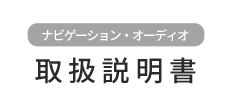 ナビゲーション・オーディオ

取扱説明書